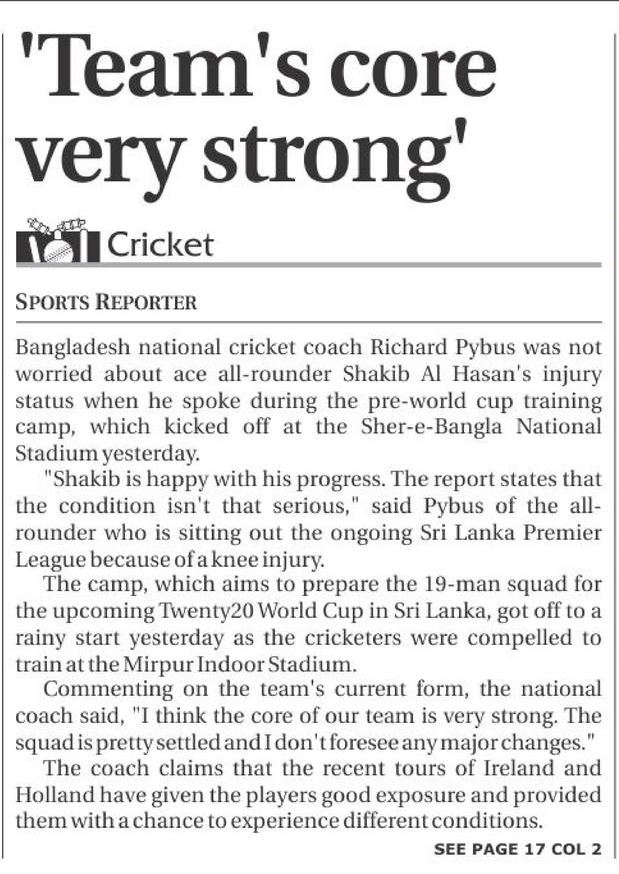 'Team's core very strong'

Cricket

SPORTS REPORTER

Bangladesh national cricket coach Richard Pybus was not worried about ace all-rounder Shakib Al Hasan's injury status when he spoke during the pre-world cup training camp, which kicked off at the Sher-e-Bangla National Stadium yesterday.

"Shakib is happy with his progress. The report states that the condition isn't that serious," said Pybus of the all-rounder who is sitting out the ongoing Sri Lanka Premier League because of a knee injury.

The camp, which aims to prepare the 19-man squad for the upcoming Twenty20 World Cup in Sri Lanka, got off to a rainy start yesterday as the cricketers were compelled to train at the Mirpur Indoor Stadium.

Commenting on the team's current form, the national coach said, "I think the core of our team is very strong. The squad is pretty settled and I don't foresee any major changes."

The coach claims that the recent tours of Ireland and Holland have given the players good exposure and provided them with a chance to experience different conditions.

SEE PAGE 17 COL 2